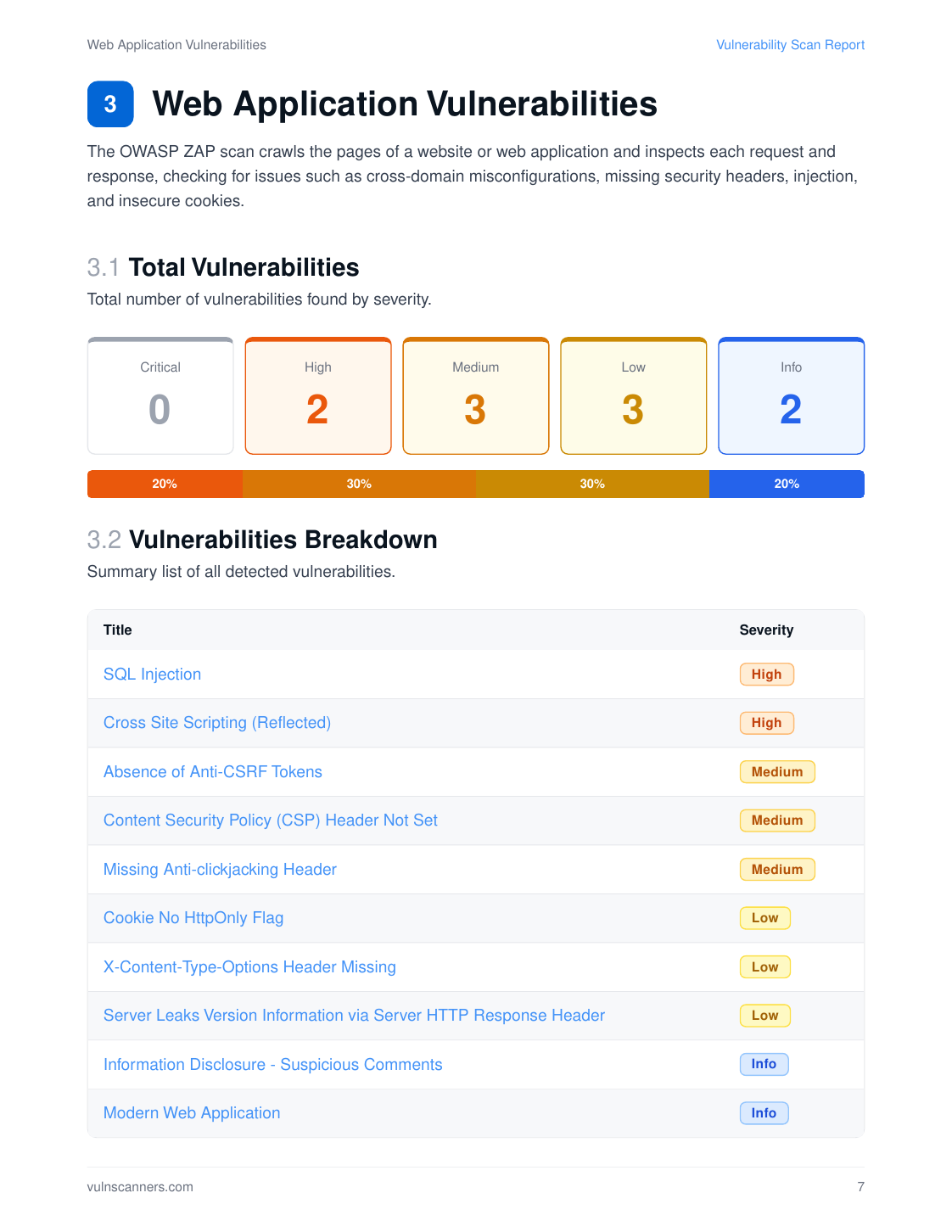 Web Application Vulnerabilities

Vulnerability Scan Report

3 Web Application Vulnerabilities

The OWASP ZAP scan crawls the pages of a website or web application and inspects each request and response, checking for issues such as cross-domain misconfigurations, missing security headers, injection, and insecure cookies.

3.1 Total Vulnerabilities

Total number of vulnerabilities found by severity.

Critical
0

High
2

Medium
3

Low
3

Info
2

20% 30% 30% 20%

3.2 Vulnerabilities Breakdown

Summary list of all detected vulnerabilities.

| Title | Severity |
|---|---|
| SQL Injection | High |
| Cross Site Scripting (Reflected) | High |
| Absence of Anti-CSRF Tokens | Medium |
| Content Security Policy (CSP) Header Not Set | Medium |
| Missing Anti-clickjacking Header | Medium |
| Cookie No HttpOnly Flag | Low |
| X-Content-Type-Options Header Missing | Low |
| Server Leaks Version Information via Server HTTP Response Header | Low |
| Information Disclosure - Suspicious Comments | Info |
| Modern Web Application | Info |

vulnscanners.com

7